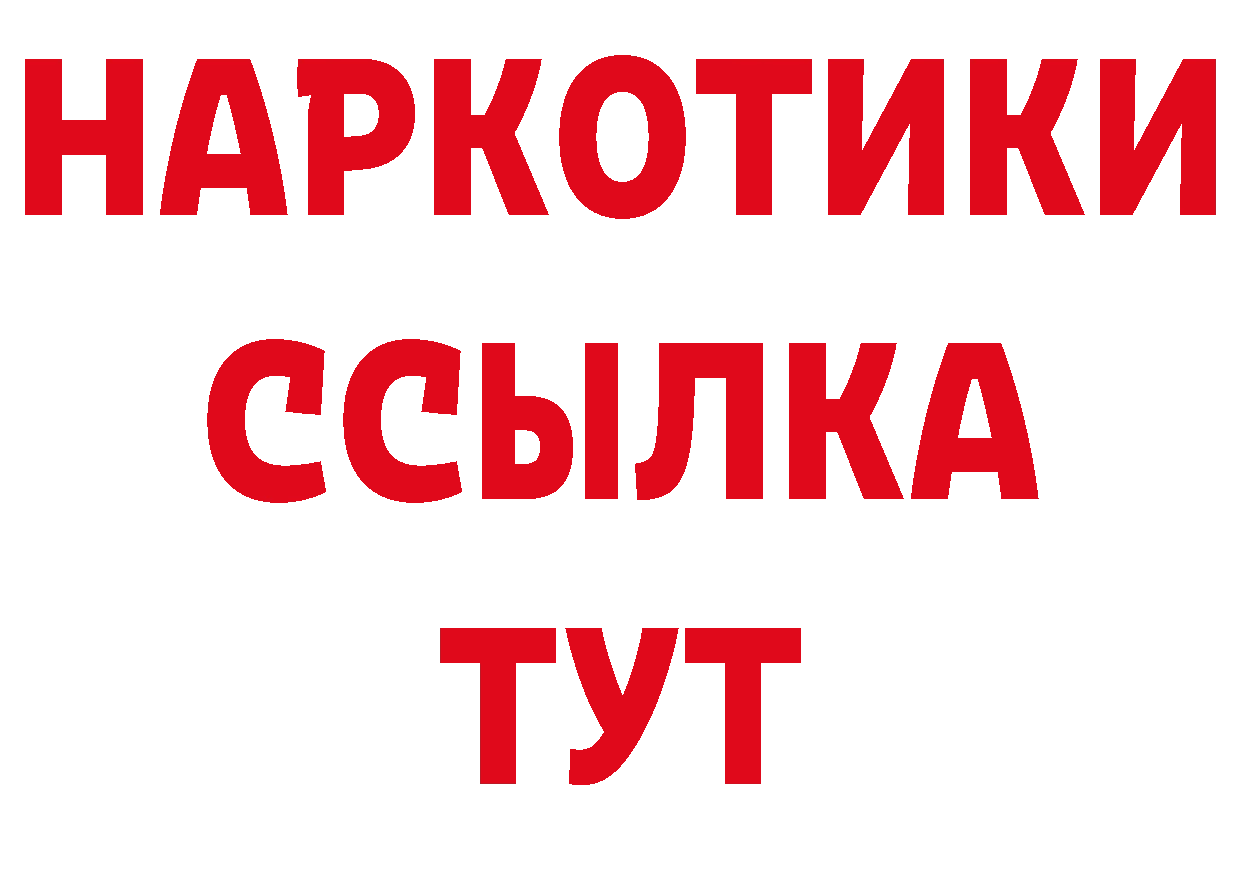 НАРКОТИКИ ССЫЛКА ТУТ